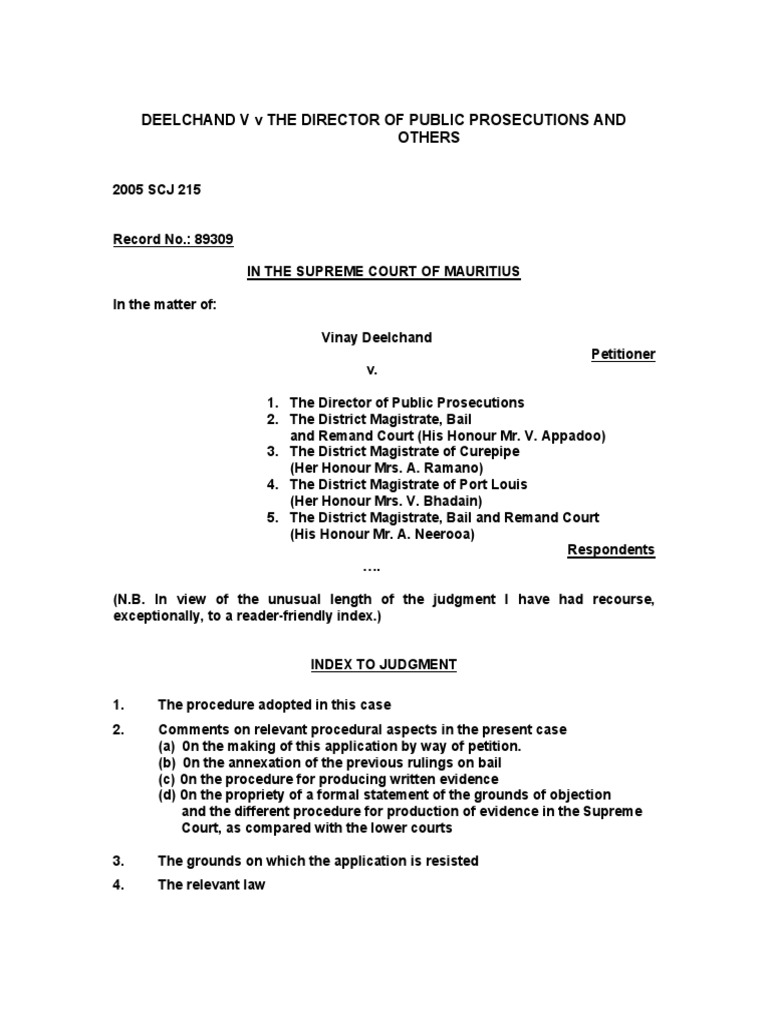 DEELCHAND V v THE DIRECTOR OF PUBLIC PROSECUTIONS AND OTHERS

2005 SCJ 215

Record No.: 89309

IN THE SUPREME COURT OF MAURITIUS

In the matter of:

Vinay Deelchand

Petitioner

v.

1. The Director of Public Prosecutions
2. The District Magistrate, Bail and Remand Court (His Honour Mr. V. Appadoo)
3. The District Magistrate of Curepipe (Her Honour Mrs. A. Ramano)
4. The District Magistrate of Port Louis (Her Honour Mrs. V. Bhadain)
5. The District Magistrate, Bail and Remand Court (His Honour Mr. A. Neerooa)

Respondents

….

(N.B. In view of the unusual length of the judgment I have had recourse, exceptionally, to a reader-friendly index.)

INDEX TO JUDGMENT

1. The procedure adopted in this case

2. Comments on relevant procedural aspects in the present case
(a) 0n the making of this application by way of petition.
(b) 0n the annexation of the previous rulings on bail
(c) 0n the procedure for producing written evidence
(d) 0n the propriety of a formal statement of the grounds of objection and the different procedure for production of evidence in the Supreme Court, as compared with the lower courts

3. The grounds on which the application is resisted

4. The relevant law